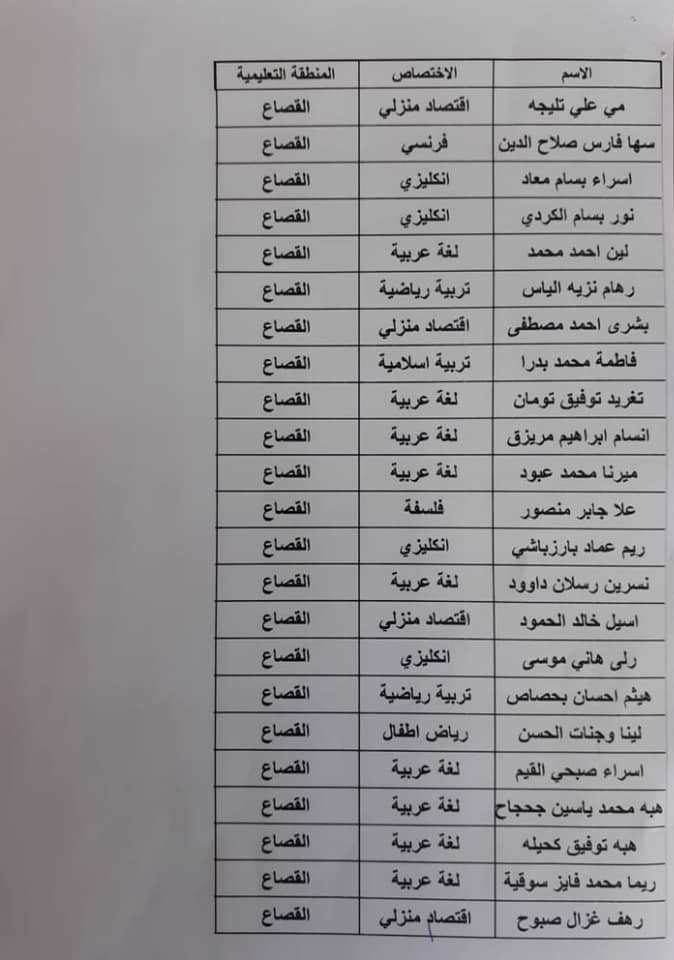 | الاسم | الاختصاص | المنطقة التعليمية |
|---|---|---|
| مي علي تليجه | اقتصاد منزلي | القصاع |
| سها فارس صلاح الدين | فرنسي | القصاع |
| اسراء بسام معاد | انكليزي | القصاع |
| نور بسام الكردي | انكليزي | القصاع |
| لين احمد محمد | لغة عربية | القصاع |
| رهام نزيه الياس | تربية رياضية | القصاع |
| بشرى احمد مصطفى | اقتصاد منزلي | القصاع |
| فاطمة محمد بدرا | تربية اسلامية | القصاع |
| تغريد توفيق تومان | لغة عربية | القصاع |
| انسام ابراهيم مريزق | لغة عربية | القصاع |
| ميرنا محمد عبود | لغة عربية | القصاع |
| علا جابر منصور | فلسفة | القصاع |
| ريم عماد بارزباشي | انكليزي | القصاع |
| نسرين رسلان داوود | لغة عربية | القصاع |
| اسيل خالد الحمود | اقتصاد منزلي | القصاع |
| رلى هاني موسى | انكليزي | القصاع |
| هيثم احسان بحصاص | تربية رياضية | القصاع |
| لينا وجنات الحسن | رياض اطفال | القصاع |
| اسراء صبحي القيم | لغة عربية | القصاع |
| هبه محمد ياسين ججحاح | لغة عربية | القصاع |
| هبه توفيق كحيله | لغة عربية | القصاع |
| ريما محمد فايز سوقية | لغة عربية | القصاع |
| رهف غزال صبوح | اقتصاد منزلي | القصاع |